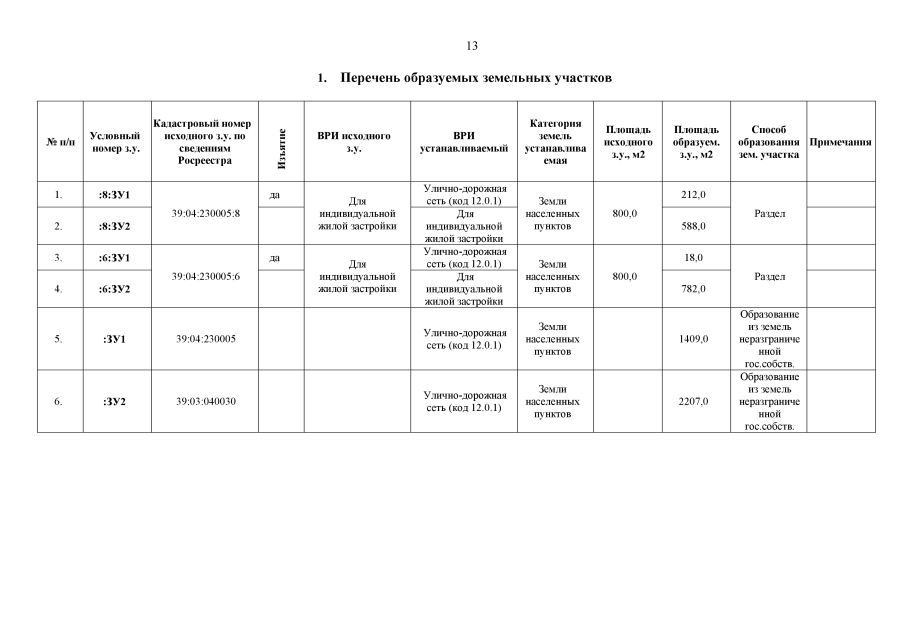 13

1. Перечень образуемых земельных участков

| № п/п | Условный номер з.у. | Кадастровый номер исходного з.у. по сведениям Росреестра | Изъятие | ВРИ исходного з.у. | ВРИ устанавливаемый | Категория земель устанавливаемая | Площадь исходного з.у., м2 | Площадь образуем. з.у., м2 | Способ образования зем. участка | Примечания |
|---|---|---|---|---|---|---|---|---|---|---|
| 1. | :8:ЗУ1 | 39:04:230005:8 | да | Для индивидуальной жилой застройки | Улично-дорожная сеть (код 12.0.1) | Земли населенных пунктов | 800,0 | 212,0 | Раздел | |
| 2. | :8:ЗУ2 | | | | Для индивидуальной жилой застройки | | | 588,0 | | |
| 3. | :6:ЗУ1 | 39:04:230005:6 | да | Для индивидуальной жилой застройки | Улично-дорожная сеть (код 12.0.1) | Земли населенных пунктов | 800,0 | 18,0 | Раздел | |
| 4. | :6:ЗУ2 | | | | Для индивидуальной жилой застройки | | | 782,0 | | |
| 5. | :ЗУ1 | 39:04:230005 | | | Улично-дорожная сеть (код 12.0.1) | Земли населенных пунктов | | 1409,0 | Образование из земель неразграниченной гос.собств. | |
| 6. | :ЗУ2 | 39:03:040030 | | | Улично-дорожная сеть (код 12.0.1) | Земли населенных пунктов | | 2207,0 | Образование из земель неразграниченной гос.собств. | |